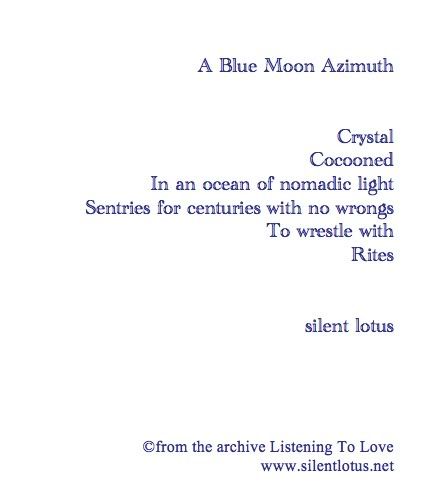 A Blue Moon Azimuth

Crystal
Cocooned
In an ocean of nomadic light
Sentries for centuries with no wrongs
To wrestle with
Rites

silent lotus

©from the archive Listening To Love
www.silentlotus.net